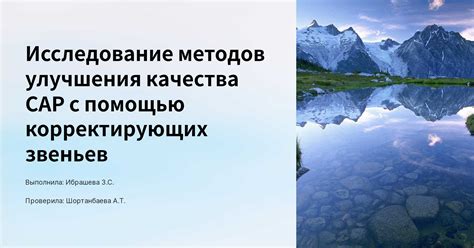 Исследование методов улучшения качества САР с помощью корректирующих звеньев

Выполнила: Ибрашева З.С.

Проверила: Шортанбаева А.Т.